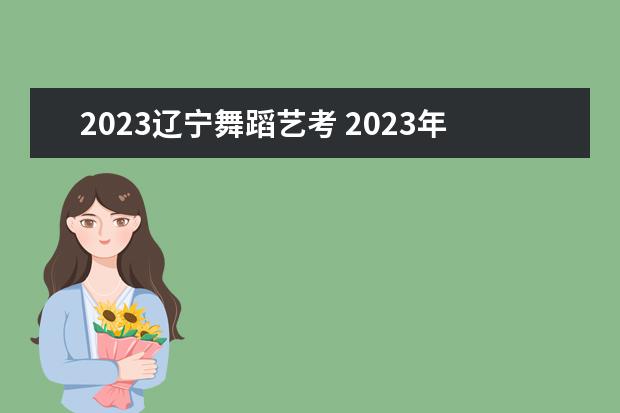 2023辽宁舞蹈艺考 2023年